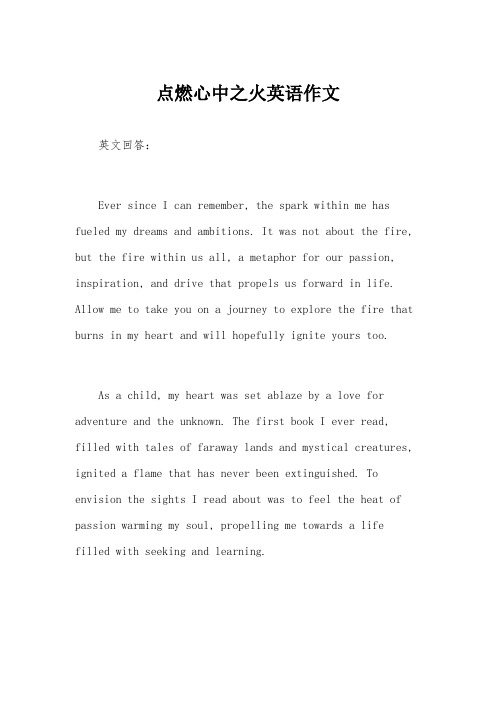 点燃心中之火英语作文

英文回答：

Ever since I can remember, the spark within me has fueled my dreams and ambitions. It was not about the fire, but the fire within us all, a metaphor for our passion, inspiration, and drive that propels us forward in life. Allow me to take you on a journey to explore the fire that burns in my heart and will hopefully ignite yours too.

As a child, my heart was set ablaze by a love for adventure and the unknown. The first book I ever read, filled with tales of faraway lands and mystical creatures, ignited a flame that has never been extinguished. To envision the sights I read about was to feel the heat of passion warming my soul, propelling me towards a life filled with seeking and learning.